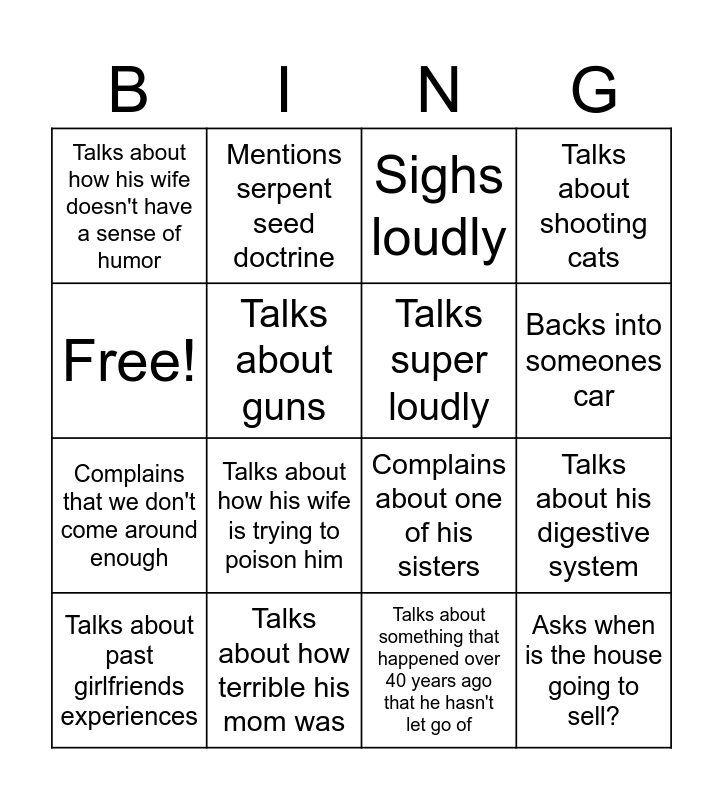 | B | I | N | G |
|---|---|---|---|
| Talks about how his wife doesn't have a sense of humor | Mentions serpent seed doctrine | Sighs loudly | Talks about shooting cats |
| Free! | Talks about guns | Talks super loudly | Backs into someones car |
| Complains that we don't come around enough | Talks about how his wife is trying to poison him | Complains about one of his sisters | Talks about his digestive system |
| Talks about past girlfriends experiences | Talks about how terrible his mom was | Talks about something that happened over 40 years ago that he hasn't let go of | Asks when is the house going to sell? |